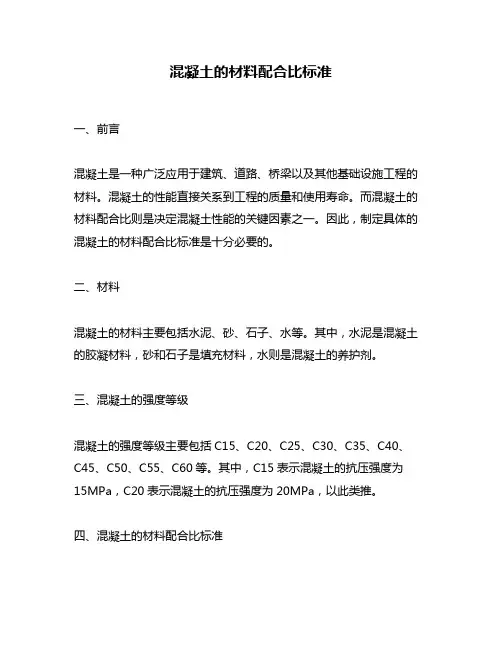 混凝土的材料配合比标准

一、前言

混凝土是一种广泛应用于建筑、道路、桥梁以及其他基础设施工程的材料。混凝土的性能直接关系到工程的质量和使用寿命。而混凝土的材料配合比则是决定混凝土性能的关键因素之一。因此，制定具体的混凝土的材料配合比标准是十分必要的。

二、材料

混凝土的材料主要包括水泥、砂、石子、水等。其中，水泥是混凝土的胶凝材料，砂和石子是填充材料，水则是混凝土的养护剂。

三、混凝土的强度等级

混凝土的强度等级主要包括 C15、C20、C25、C30、C35、C40、C45、C50、C55、C60 等。其中，C15 表示混凝土的抗压强度为 15MPa，C20 表示混凝土的抗压强度为 20MPa，以此类推。

四、混凝土的材料配合比标准